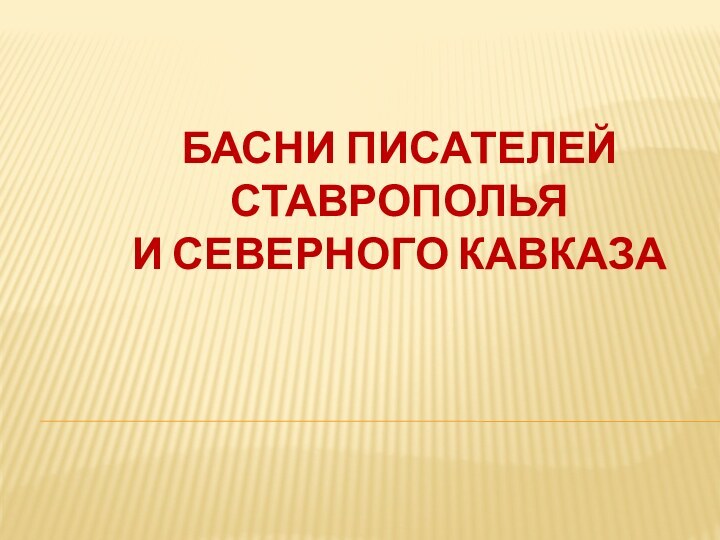 БАСНИ ПИСАТЕЛЕЙ СТАВРОПОЛЬЯ
И СЕВЕРНОГО КАВКАЗА